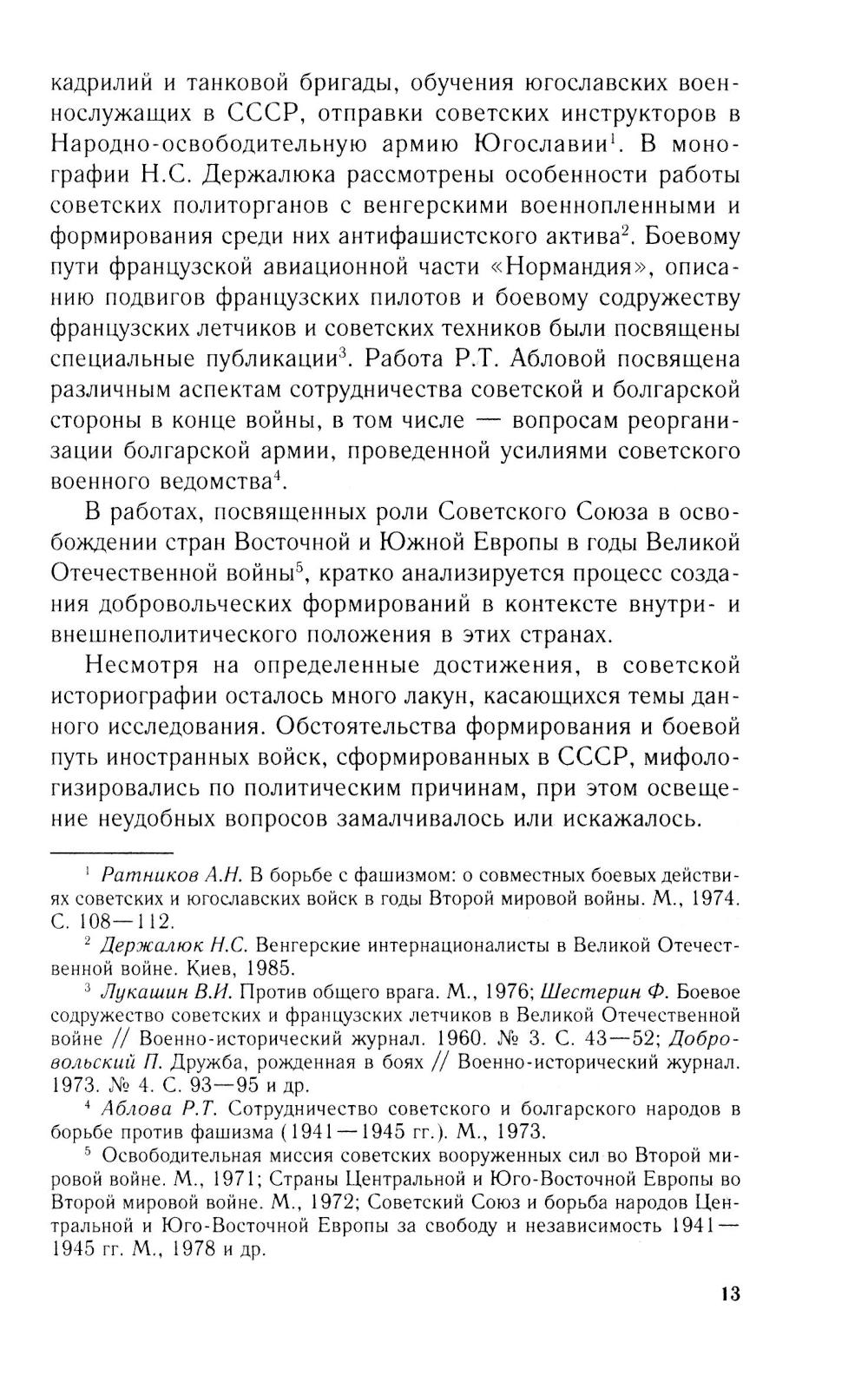 кадрилий и танковой бригады, обучения югославских военнослужащих в СССР, отправки советских инструкторов в Народно-освободительную армию Югославии$^1$. В монографии Н.С. Держалюка рассмотрены особенности работы советских политорганов с венгерскими военнопленными и формирования среди них антифашистского актива$^2$. Боевому пути французской авиационной части «Нормандия», описанию подвигов французских пилотов и боевому содружеству французских летчиков и советских техников были посвящены специальные публикации$^3$. Работа Р.Т. Абловой посвящена различным аспектам сотрудничества советской и болгарской стороны в конце войны, в том числе — вопросам реорганизации болгарской армии, проведенной усилиями советского военного ведомства$^4$.

В работах, посвященных роли Советского Союза в освобождении стран Восточной и Южной Европы в годы Великой Отечественной войны$^5$, кратко анализируется процесс создания добровольческих формирований в контексте внутри- и внешнеполитического положения в этих странах.

Несмотря на определенные достижения, в советской историографии осталось много лакун, касающихся темы данного исследования. Обстоятельства формирования и боевой путь иностранных войск, сформированных в СССР, мифологизировались по политическим причинам, при этом освещение неудобных вопросов замалчивалось или искажалось.

$^1$ Ратников А.Н. В борьбе с фашизмом: о совместных боевых действиях советских и югославских войск в годы Второй мировой войны. М., 1974. С. 108—112.

$^2$ Держалюк Н.С. Венгерские интернационалисты в Великой Отечественной войне. Киев, 1985.

$^3$ Лукашин В.И. Против общего врага. М., 1976; Шестерин Ф. Боевое содружество советских и французских летчиков в Великой Отечественной войне // Военно-исторический журнал. 1960. № 3. С. 43—52; Добровольский П. Дружба, рожденная в боях // Военно-исторический журнал. 1973. № 4. С. 93—95 и др.

$^4$ Аблова Р.Т. Сотрудничество советского и болгарского народов в борьбе против фашизма (1941—1945 гг.). М., 1973.

$^5$ Освободительная миссия советских вооруженных сил во Второй мировой войне. М., 1971; Страны Центральной и Юго-Восточной Европы во Второй мировой войне. М., 1972; Советский Союз и борьба народов Центральной и Юго-Восточной Европы за свободу и независимость 1941—1945 гг. М., 1978 и др.

13